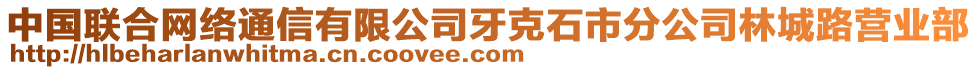 中国联合网络通信有限公司牙克石市分公司林城路营业部
http://hlbeharlanwhitma.cn.coovee.com